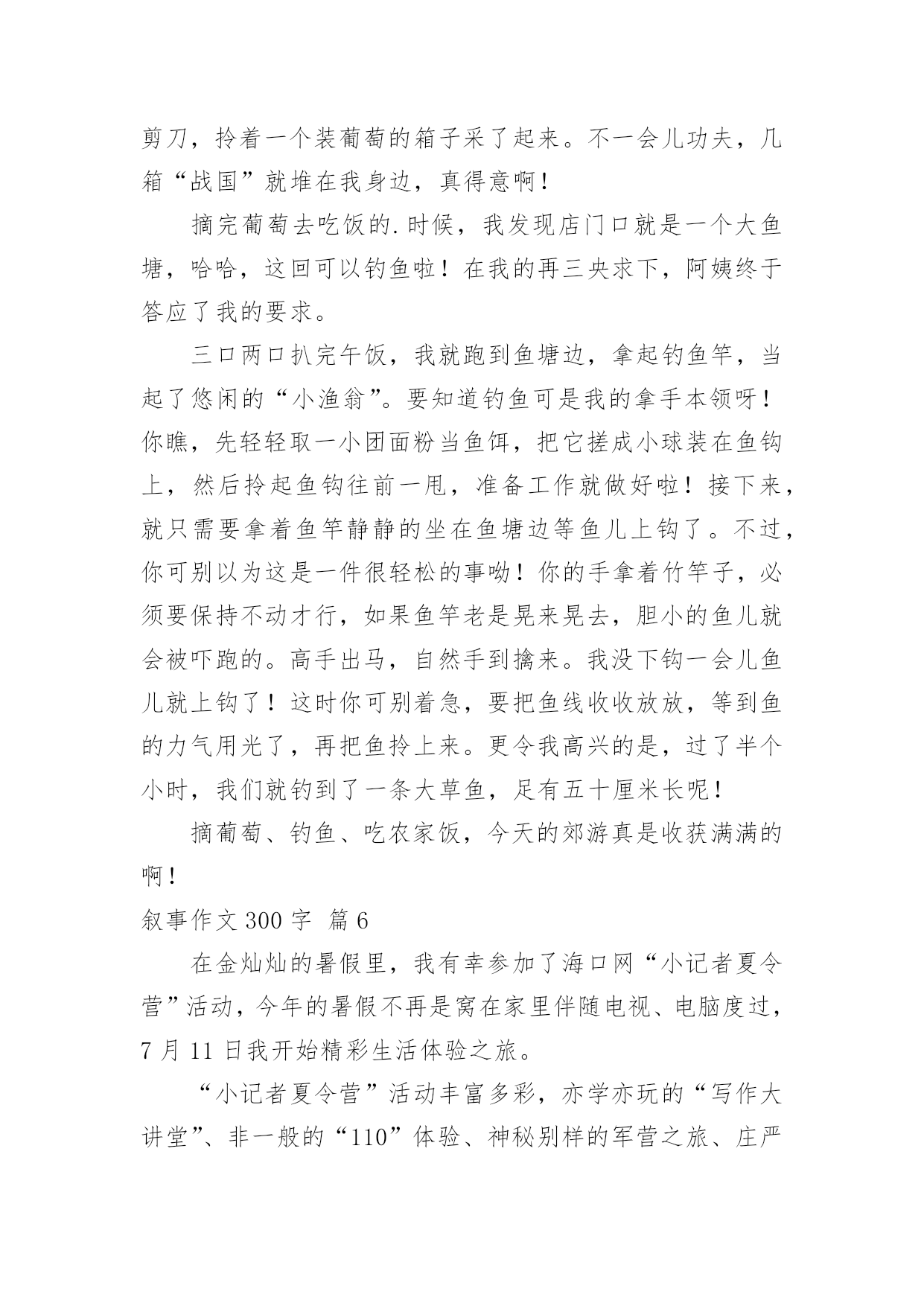 剪刀，拎着一个装葡萄的箱子采了起来。不一会儿功夫，几箱“战国”就堆在我身边，真得意啊！

摘完葡萄去吃饭的.时候，我发现店门口就是一个大鱼塘，哈哈，这回可以钓鱼啦！在我的再三央求下，阿姨终于答应了我的要求。

三口两口扒完午饭，我就跑到鱼塘边，拿起钓鱼竿，当起了悠闲的“小渔翁”。要知道钓鱼可是我的拿手本领呀！你瞧，先轻轻取一小团面粉当鱼饵，把它搓成小球装在鱼钩上，然后拎起鱼钩往前一甩，准备工作就做好啦！接下来，就只需要拿着鱼竿静静的坐在鱼塘边等鱼儿上钩了。不过，你可别以为这是一件很轻松的事呦！你的手拿着竹竿子，必须要保持不动才行，如果鱼竿老是晃来晃去，胆小的鱼儿就会被吓跑的。高手出马，自然手到擒来。我没下钩一会儿鱼儿就上钩了！这时你可别着急，要把鱼线收收放放，等到鱼的力气用光了，再把鱼拎上来。更令我高兴的是，过了半个小时，我们就钓到了一条大草鱼，足有五十厘米长呢！

摘葡萄、钓鱼、吃农家饭，今天的郊游真是收获满满的啊！

叙事作文 300 字 篇 6

在金灿灿的暑假里，我有幸参加了海口网“小记者夏令营”活动，今年的暑假不再是窝在家里伴随电视、电脑度过，7 月 11 日我开始精彩生活体验之旅。

“小记者夏令营”活动丰富多彩，亦学亦玩的“写作大讲堂”、非一般的“110”体验、神秘别样的军营之旅、庄严